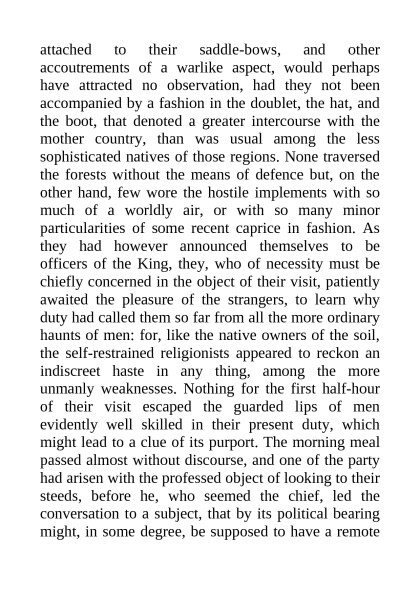 attached to their saddle-bows, and other accoutrements of a warlike aspect, would perhaps have attracted no observation, had they not been accompanied by a fashion in the doublet, the hat, and the boot, that denoted a greater intercourse with the mother country, than was usual among the less sophisticated natives of those regions. None traversed the forests without the means of defence but, on the other hand, few wore the hostile implements with so much of a worldly air, or with so many minor particularities of some recent caprice in fashion. As they had however announced themselves to be officers of the King, they, who of necessity must be chiefly concerned in the object of their visit, patiently awaited the pleasure of the strangers, to learn why duty had called them so far from all the more ordinary haunts of men: for, like the native owners of the soil, the self-restrained religionists appeared to reckon an indiscreet haste in any thing, among the more unmanly weaknesses. Nothing for the first half-hour of their visit escaped the guarded lips of men evidently well skilled in their present duty, which might lead to a clue of its purport. The morning meal passed almost without discourse, and one of the party had arisen with the professed object of looking to their steeds, before he, who seemed the chief, led the conversation to a subject, that by its political bearing might, in some degree, be supposed to have a remote